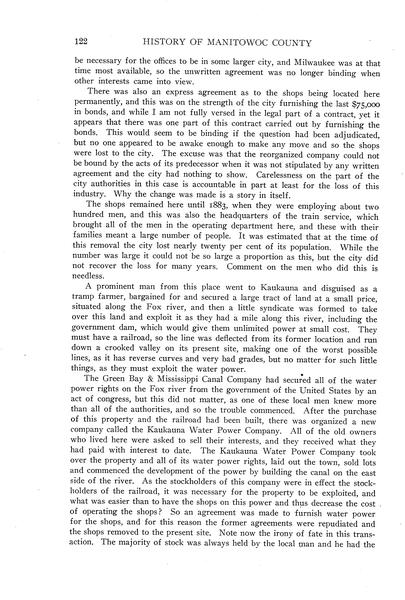 122 HISTORY OF MANITOWOC COUNTY

be necessary for the offices to be in some larger city, and Milwaukee was at that time most available, so the unwritten agreement was no longer binding when other interests came into view.

There was also an express agreement as to the shops being located here permanently, and this was on the strength of the city furnishing the last $75,000 in bonds, and while I am not fully versed in the legal part of a contract, yet it appears that there was one part of this contract carried out by furnishing the bonds. This would seem to be binding if the question had been adjudicated, but no one appeared to be awake enough to make any move and so the shops were lost to the city. The excuse was that the reorganized company could not be bound by the acts of its predecessor when it was not stipulated by any written agreement and the city had nothing to show. Carelessness on the part of the city authorities in this case is accountable in part at least for the loss of this industry. Why the change was made is a story in itself.

The shops remained here until 1883, when they were employing about two hundred men, and this was also the headquarters of the train service, which brought all of the men in the operating department here, and these with their families meant a large number of people. It was estimated that at the time of this removal the city lost nearly twenty per cent of its population. While the number was large it could not be so large a proportion as this, but the city did not recover the loss for many years. Comment on the men who did this is needless.

A prominent man from this place went to Kaukauna and disguised as a tramp farmer, bargained for and secured a large tract of land at a small price, situated along the Fox river, and then a little syndicate was formed to take over this land and exploit it as they had a mile along this river, including the government dam, which would give them unlimited power at small cost. They must have a railroad, so the line was deflected from its former location and run down a crooked valley on its present site, making one of the worst possible lines, as it has reverse curves and very bad grades, but no matter for such little things, as they must exploit the water power.

The Green Bay & Mississippi Canal Company had secured all of the water power rights on the Fox river from the government of the United States by an act of congress, but this did not matter, as one of these local men knew more than all of the authorities, and so the trouble commenced. After the purchase of this property and the railroad had been built, there was organized a new company called the Kaukauna Water Power Company. All of the old owners who lived here were asked to sell their interests, and they received what they had paid with interest to date. The Kaukauna Water Power Company took over the property and all of its water power rights, laid out the town, sold lots and commenced the development of the power by building the canal on the east side of the river. As the stockholders of this company were in effect the stockholders of the railroad, it was necessary for the property to be exploited, and what was easier than to have the shops on this power and thus decrease the cost of operating the shops? So an agreement was made to furnish water power for the shops, and for this reason the former agreements were repudiated and the shops removed to the present site. Note now the irony of fate in this transaction. The majority of stock was always held by the local man and he had the